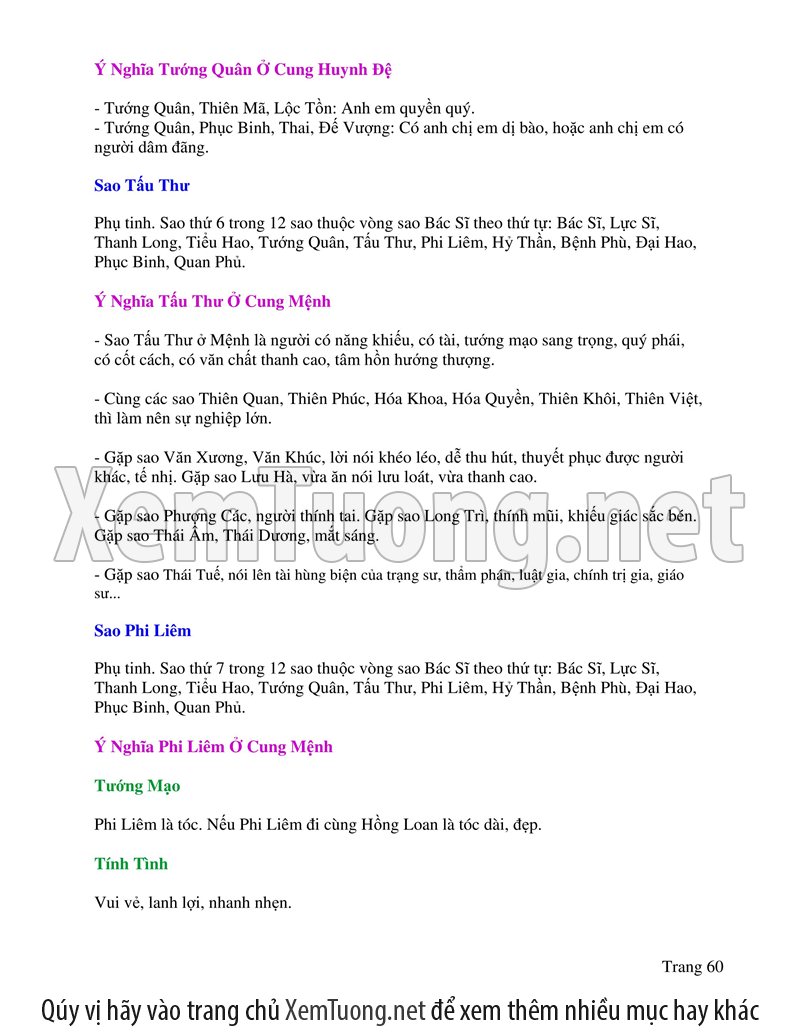 Ý Nghĩa Tướng Quân Ở Cung Huynh Đệ

- Tướng Quân, Thiên Mã, Lộc Tồn: Anh em quyền quý.
- Tướng Quân, Phục Binh, Thai, Đế Vượng: Có anh chị em dị bào, hoặc anh chị em có người dâm đãng.

Sao Tấu Thư

Phụ tinh. Sao thứ 6 trong 12 sao thuộc vòng sao Bác Sĩ theo thứ tự: Bác Sĩ, Lực Sĩ, Thanh Long, Tiểu Hao, Tướng Quân, Tấu Thư, Phi Liêm, Hỷ Thần, Bệnh Phù, Đại Hao, Phục Binh, Quan Phủ.

Ý Nghĩa Tấu Thư Ở Cung Mệnh

- Sao Tấu Thư ở Mệnh là người có năng khiếu, có tài, tướng mạo sang trọng, quý phái, có cốt cách, có văn chất thanh cao, tâm hồn hướng thượng.

- Cùng các sao Thiên Quan, Thiên Phúc, Hóa Khoa, Hóa Quyền, Thiên Khôi, Thiên Việt, thì làm nên sự nghiệp lớn.

- Gặp sao Văn Xương, Văn Khúc, lời nói khéo léo, dễ thu hút, thuyết phục được người khác, tế nhị. Gặp sao Lưu Hà, vừa ăn nói lưu loát, vừa thanh cao.

- Gặp sao Phượng Các, người thính tai. Gặp sao Long Trì, thính mũi, khiếu giác sắc bén. Gặp sao Thái Âm, Thái Dương, mắt sáng.

- Gặp sao Thái Tuế, nói lên tài hùng biện của trạng sư, thẩm phán, luật gia, chính trị gia, giáo sư...

Sao Phi Liêm

Phụ tinh. Sao thứ 7 trong 12 sao thuộc vòng sao Bác Sĩ theo thứ tự: Bác Sĩ, Lực Sĩ, Thanh Long, Tiểu Hao, Tướng Quân, Tấu Thư, Phi Liêm, Hỷ Thần, Bệnh Phù, Đại Hao, Phục Binh, Quan Phủ.

Ý Nghĩa Phi Liêm Ở Cung Mệnh

Tướng Mạo

Phi Liêm là tóc. Nếu Phi Liêm đi cùng Hồng Loan là tóc dài, đẹp.

Tính Tình

Vui vẻ, lanh lợi, nhanh nhẹn.

Trang 60

Qúy vị hãy vào trang chủ XemTuong.net để xem thêm nhiều mục hay khác

XemTuong.net